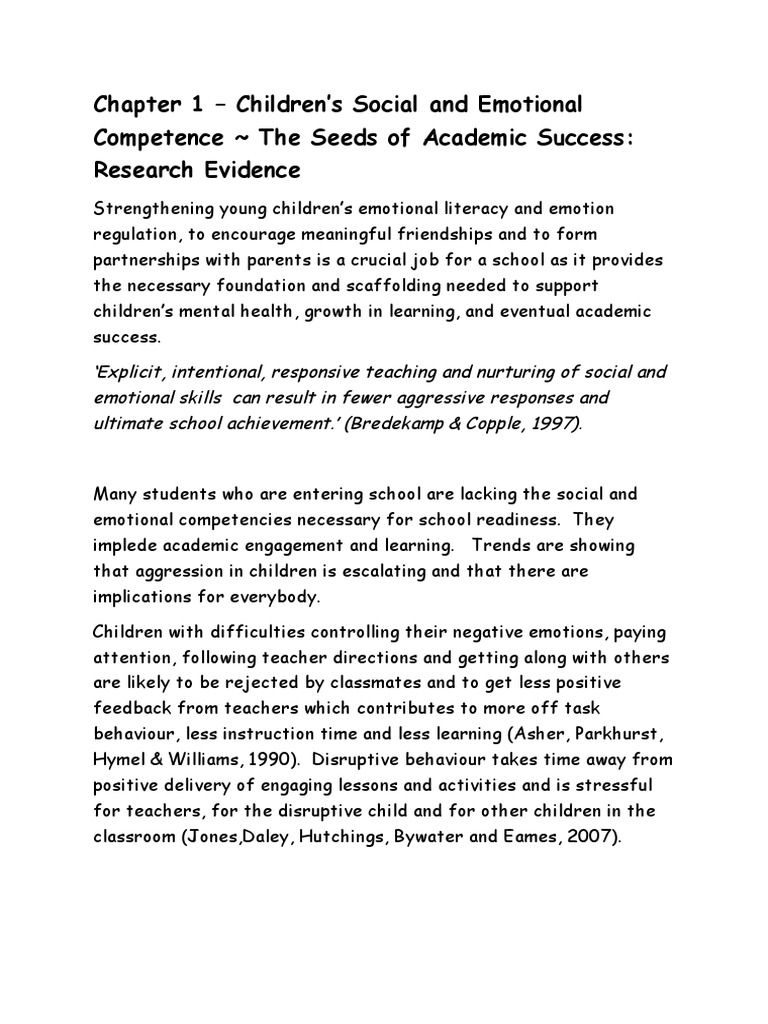 Chapter 1 – Children's Social and Emotional Competence ~ The Seeds of Academic Success: Research Evidence

Strengthening young children's emotional literacy and emotion regulation, to encourage meaningful friendships and to form partnerships with parents is a crucial job for a school as it provides the necessary foundation and scaffolding needed to support children's mental health, growth in learning, and eventual academic success.

'Explicit, intentional, responsive teaching and nurturing of social and emotional skills can result in fewer aggressive responses and ultimate school achievement.' (Bredekamp & Copple, 1997).

Many students who are entering school are lacking the social and emotional competencies necessary for school readiness. They implede academic engagement and learning. Trends are showing that aggression in children is escalating and that there are implications for everybody.

Children with difficulties controlling their negative emotions, paying attention, following teacher directions and getting along with others are likely to be rejected by classmates and to get less positive feedback from teachers which contributes to more off task behaviour, less instruction time and less learning (Asher, Parkhurst, Hymel & Williams, 1990). Disruptive behaviour takes time away from positive delivery of engaging lessons and activities and is stressful for teachers, for the disruptive child and for other children in the classroom (Jones,Daley, Hutchings, Bywater and Eames, 2007).